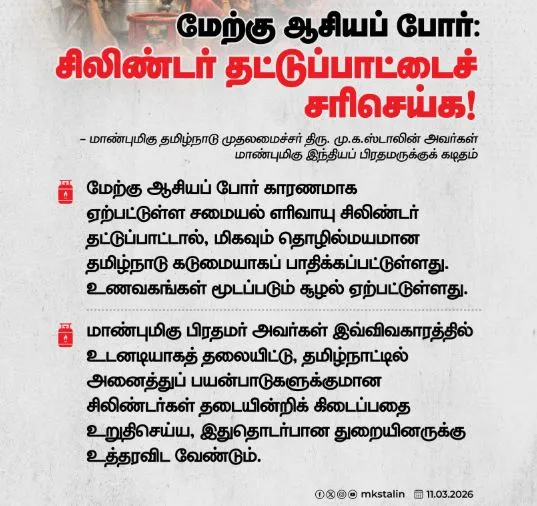 மேற்கு ஆசியப் போர்:
சிலிண்டர் தட்டுப்பாட்டைச் சரிசெய்க!

– மாண்புமிகு தமிழ்நாடு முதலமைச்சர் திரு. மு.க.ஸ்டாலின் அவர்கள் மாண்புமிகு இந்தியப் பிரதமருக்குக் கடிதம்

மேற்கு ஆசியப் போர் காரணமாக ஏற்பட்டுள்ள சமையல் எரிவாயு சிலிண்டர் தட்டுப்பாட்டால், மிகவும் தொழில்மயமான தமிழ்நாடு கடுமையாகப் பாதிக்கப்பட்டுள்ளது. உணவகங்கள் மூடப்படும் சூழல் ஏற்பட்டுள்ளது.

மாண்புமிகு பிரதமர் அவர்கள் இவ்விவகாரத்தில் உடனடியாகத் தலையிட்டு, தமிழ்நாட்டில் அனைத்துப் பயன்பாடுகளுக்குமான சிலிண்டர்கள் தடையின்றிக் கிடைப்பதை உறுதிசெய்ய, இதுதொடர்பான துறையினருக்கு உத்தரவிட வேண்டும்.

mkstalin 11.03.2026